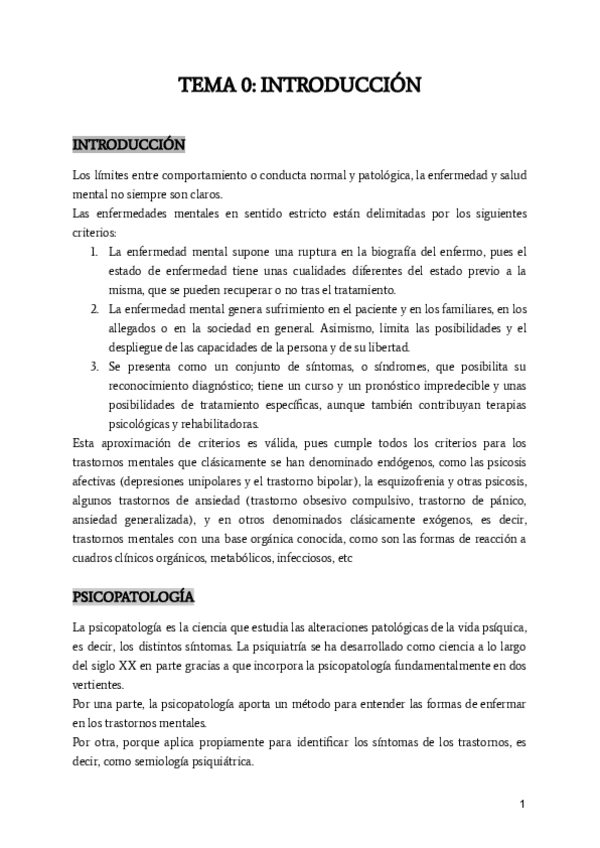 TEMA 0: INTRODUCCIÓN

INTRODUCCIÓN

Los límites entre comportamiento o conducta normal y patológica, la enfermedad y salud mental no siempre son claros.
Las enfermedades mentales en sentido estricto están delimitadas por los siguientes criterios:

1. La enfermedad mental supone una ruptura en la biografía del enfermo, pues el estado de enfermedad tiene unas cualidades diferentes del estado previo a la misma, que se pueden recuperar o no tras el tratamiento.
2. La enfermedad mental genera sufrimiento en el paciente y en los familiares, en los allegados o en la sociedad en general. Asimismo, limita las posibilidades y el despliegue de las capacidades de la persona y de su libertad.
3. Se presenta como un conjunto de síntomas, o síndromes, que posibilita su reconocimiento diagnóstico; tiene un curso y un pronóstico impredecible y unas posibilidades de tratamiento específicas, aunque también contribuyan terapias psicológicas y rehabilitadoras.

Esta aproximación de criterios es válida, pues cumple todos los criterios para los trastornos mentales que clásicamente se han denominado endógenos, como las psicosis afectivas (depresiones unipolares y el trastorno bipolar), la esquizofrenia y otras psicosis, algunos trastornos de ansiedad (trastorno obsesivo compulsivo, trastorno de pánico, ansiedad generalizada), y en otros denominados clásicamente exógenos, es decir, trastornos mentales con una base orgánica conocida, como son las formas de reacción a cuadros clínicos orgánicos, metabólicos, infecciosos, etc

PSICOPATOLOGÍA

La psicopatología es la ciencia que estudia las alteraciones patológicas de la vida psíquica, es decir, los distintos síntomas. La psiquiatría se ha desarrollado como ciencia a lo largo del siglo XX en parte gracias a que incorpora la psicopatología fundamentalmente en dos vertientes.
Por una parte, la psicopatología aporta un método para entender las formas de enfermar en los trastornos mentales.
Por otra, porque aplica propiamente para identificar los síntomas de los trastornos, es decir, como semiología psiquiátrica.

1